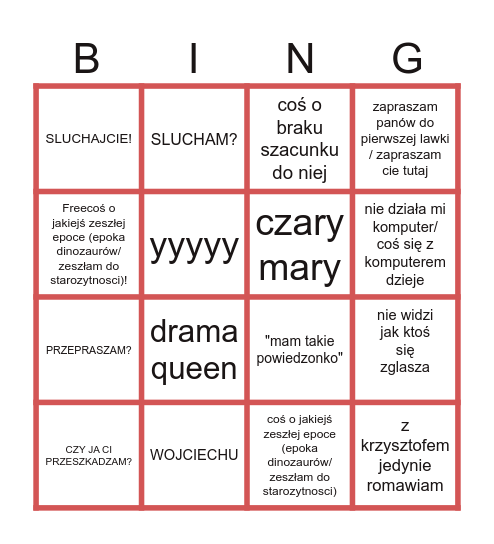 | B | I | N | G |
|---|---|---|---|
| SLUCHAJCIE! | SLUCHAM? | coś o braku szacunku do niej | zapraszam panów do pierwszej lawki / zapraszam cie tutaj |
| Freecoś o jakiejś zeszłej epoce (epoka dinozaurów/ zeszłam do starozytnosci)! | yyyyy | czary mary | nie działa mi komputer/ coś się z komputerem dzieje |
| PRZEPRASZAM? | drama queen | "mam takie powiedzonko" | nie widzi jak ktoś się zglasza |
| CZY JA CI PRZESZKADZAM? | WOJCIECHU | coś o jakiejś zeszłej epoce (epoka dinozaurów/ zeszłam do starozytnosci) | z krzysztofem jedynie romawiam |